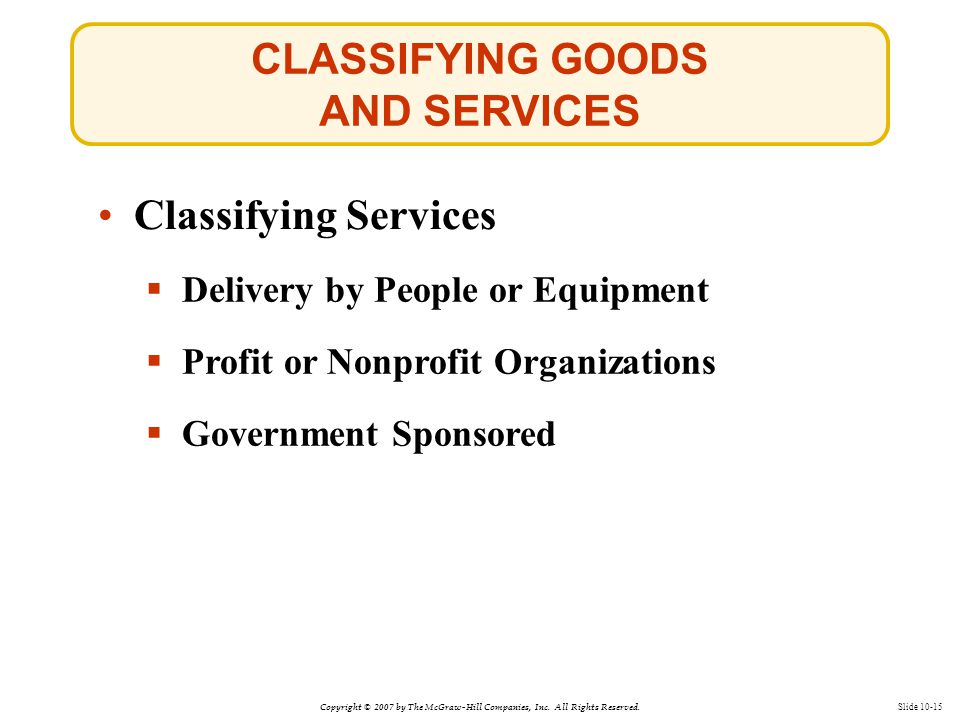 CLASSIFYING GOODS AND SERVICES

• Classifying Services

▪ Delivery by People or Equipment

▪ Profit or Nonprofit Organizations

▪ Government Sponsored

Copyright © 2007 by The McGraw-Hill Companies, Inc. All Rights Reserved.

Slide 10-15